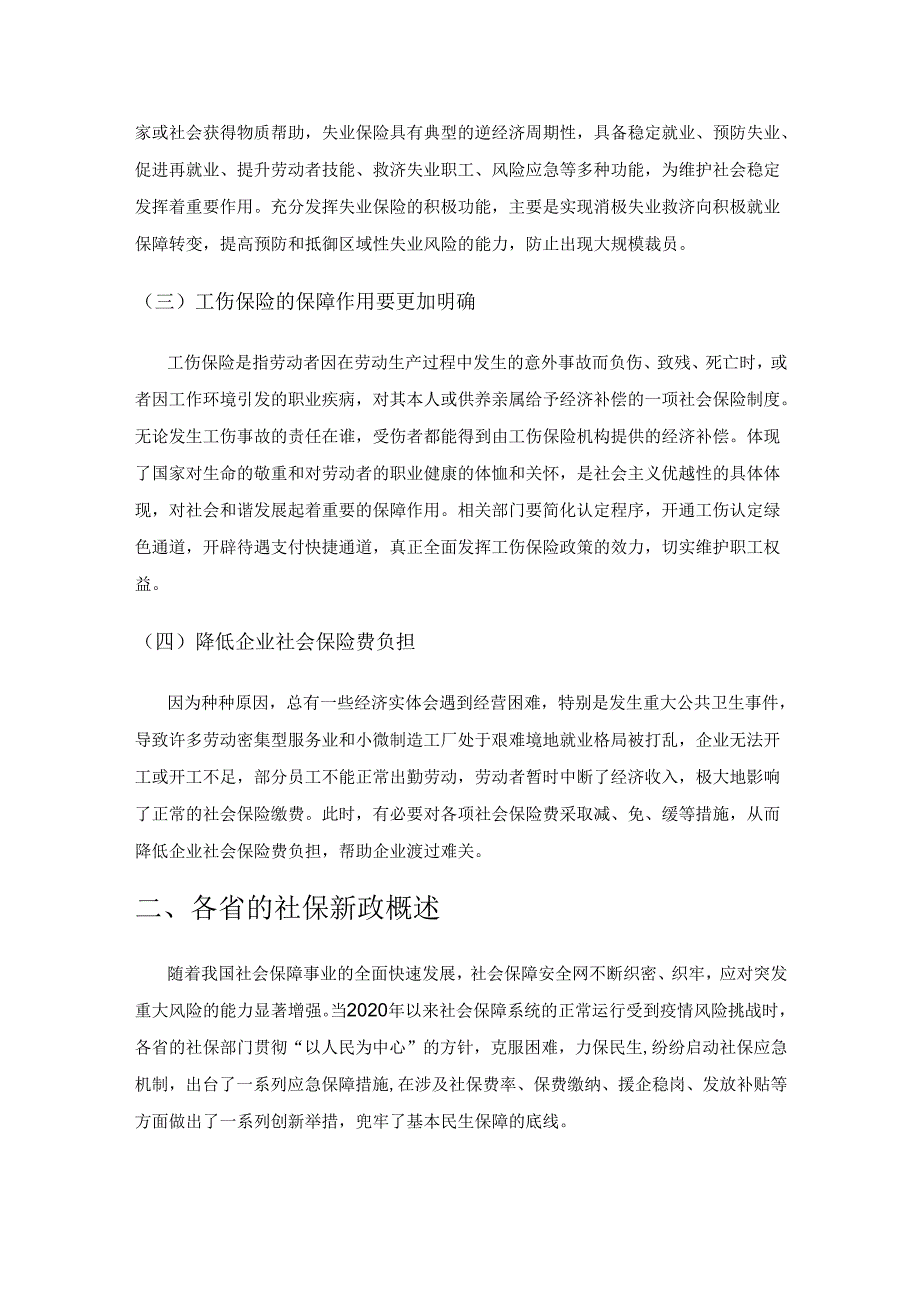 家或社会获得物质帮助，失业保险具有典型的逆经济周期性，具备稳定就业、预防失业、促进再就业、提升劳动者技能、救济失业职工、风险应急等多种功能，为维护社会稳定发挥着重要作用。充分发挥失业保险的积极功能，主要是实现消极失业救济向积极就业保障转变，提高预防和抵御区域性失业风险的能力，防止出现大规模裁员。

（三）工伤保险的保障作用要更加明确

工伤保险是指劳动者因在劳动生产过程中发生的意外事故而负伤、致残、死亡时，或者因工作环境引发的职业疾病，对其本人或供养亲属给予经济补偿的一项社会保险制度。无论发生工伤事故的责任在谁，受伤者都能得到由工伤保险机构提供的经济补偿。体现了国家对生命的敬重和对劳动者的职业健康的体恤和关怀，是社会主义优越性的具体体现，对社会和谐发展起着重要的保障作用。相关部门要简化认定程序，开通工伤认定绿色通道，开辟待遇支付快捷通道，真正全面发挥工伤保险政策的效力，切实维护职工权益。

（四）降低企业社会保险费负担

因为种种原因，总有一些经济实体会遇到经营困难，特别是发生重大公共卫生事件，导致许多劳动密集型服务业和小微制造工厂处于艰难境地就业格局被打乱，企业无法开工或开工不足，部分员工不能正常出勤劳动，劳动者暂时中断了经济收入，极大地影响了正常的社会保险缴费。此时，有必要对各项社会保险费采取减、免、缓等措施，从而降低企业社会保险费负担，帮助企业渡过难关。

二、各省的社保新政概述

随着我国社会保障事业的全面快速发展，社会保障安全网不断织密、织牢，应对突发重大风险的能力显著增强。当2020年以来社会保障系统的正常运行受到疫情风险挑战时，各省的社保部门贯彻“以人民为中心”的方针，克服困难，力保民生，纷纷启动社保应急机制，出台了一系列应急保障措施，在涉及社保费率、保费缴纳、援企稳岗、发放补贴等方面做出了一系列创新举措，兜牢了基本民生保障的底线。